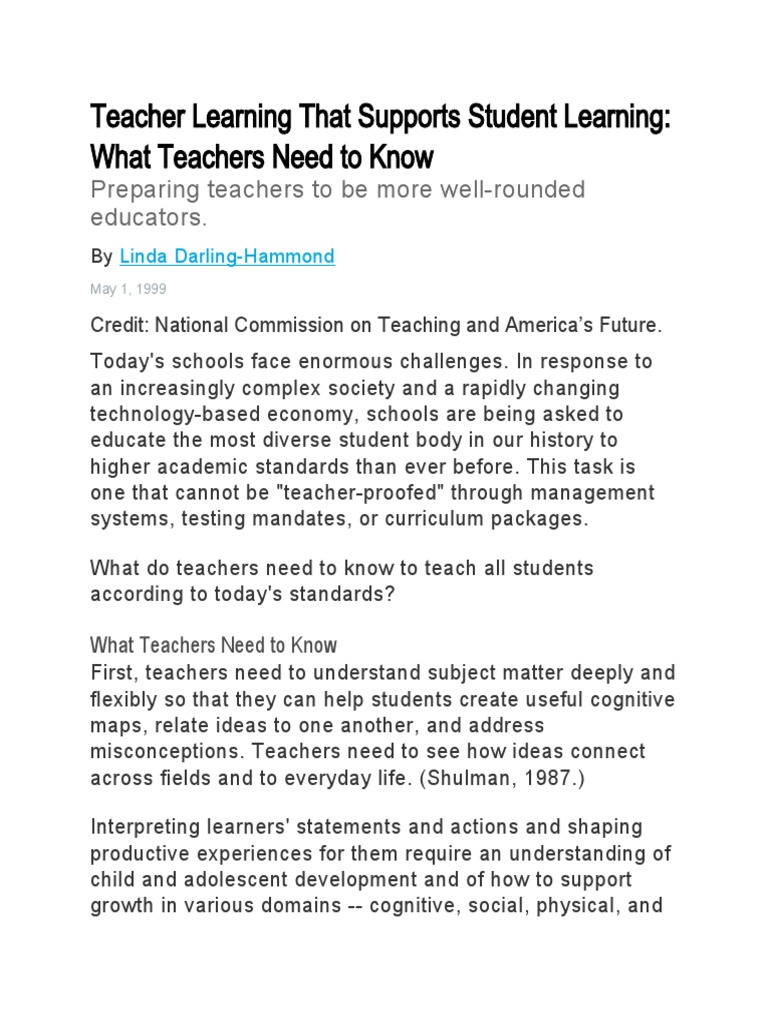 Teacher Learning That Supports Student Learning: What Teachers Need to Know

Preparing teachers to be more well-rounded educators.

By Linda Darling-Hammond

May 1, 1999

Credit: National Commission on Teaching and America's Future.

Today's schools face enormous challenges. In response to an increasingly complex society and a rapidly changing technology-based economy, schools are being asked to educate the most diverse student body in our history to higher academic standards than ever before. This task is one that cannot be "teacher-proofed" through management systems, testing mandates, or curriculum packages.

What do teachers need to know to teach all students according to today's standards?

What Teachers Need to Know

First, teachers need to understand subject matter deeply and flexibly so that they can help students create useful cognitive maps, relate ideas to one another, and address misconceptions. Teachers need to see how ideas connect across fields and to everyday life. (Shulman, 1987.)

Interpreting learners' statements and actions and shaping productive experiences for them require an understanding of child and adolescent development and of how to support growth in various domains -- cognitive, social, physical, and